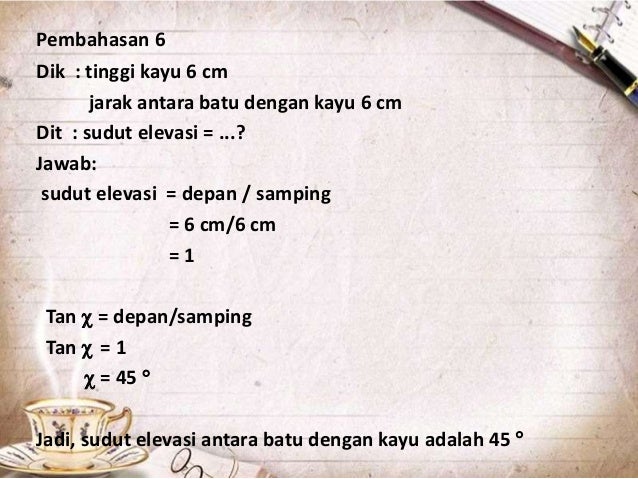 Pembahasan 6

Dik : tinggi kayu 6 cm

jarak antara batu dengan kayu 6 cm

Dit : sudut elevasi = ...?

Jawab:

sudut elevasi = depan / samping

= 6 cm/6 cm

= 1

Tan $\chi$ = depan/samping

Tan $\chi$ = 1

$\chi$ = 45 °

Jadi, sudut elevasi antara batu dengan kayu adalah 45 °